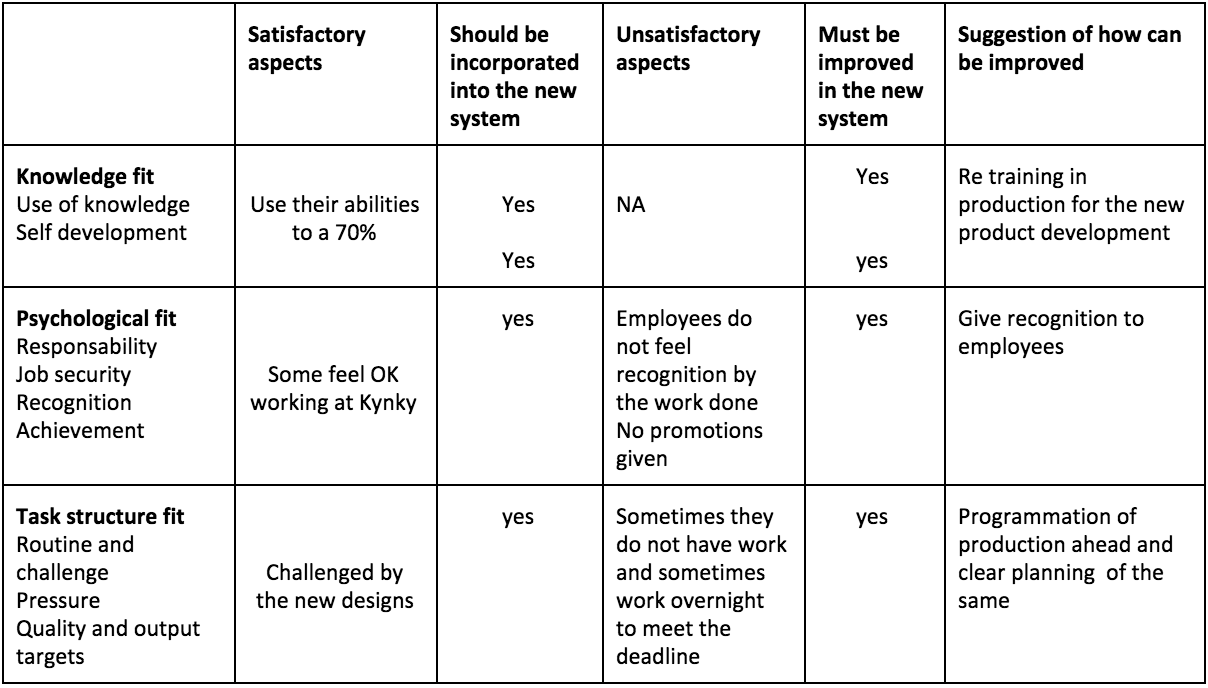 |  | Satisfactory aspects | Should be incorporated into the new system | Unsatisfactory aspects | Must be improved in the new system | Suggestion of how can be improved |
|---|---|---|---|---|---|
| Knowledge fit Use of knowledge Self development | Use their abilities to a 70% | Yes Yes | NA | Yes yes | Re training in production for the new product development |
| Psychological fit Responsability Job security Recognition Achievement | Some feel OK working at Kynky | yes | Employees do not feel recognition by the work done No promotions given | yes | Give recognition to employees |
| Task structure fit Routine and challenge Pressure Quality and output targets | Challenged by the new designs | yes | Sometimes they do not have work and sometimes work overnight to meet the deadline | yes | Programmation of production ahead and clear planning of the same |